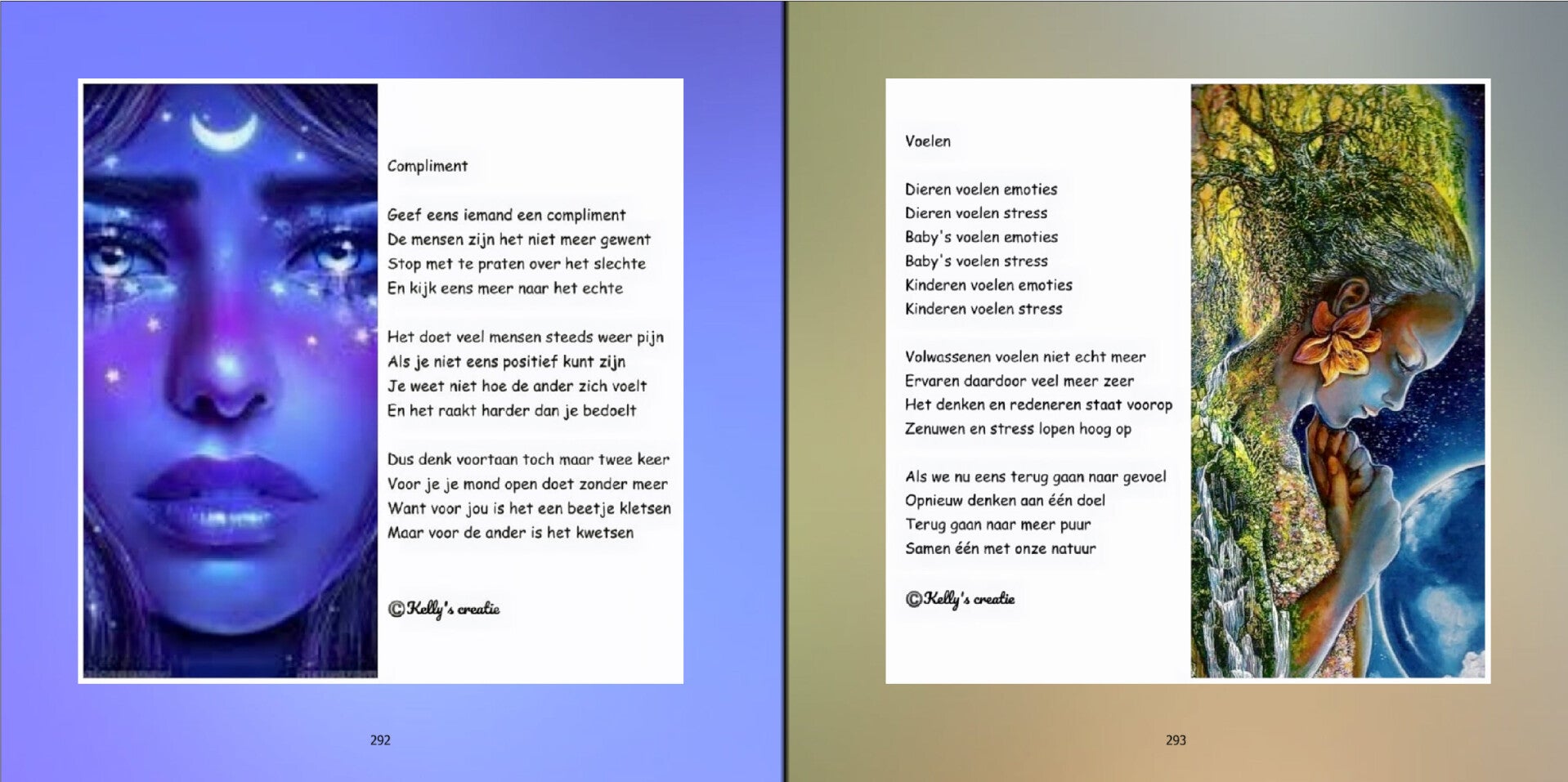 Compliment

Geef eens iemand een compliment
De mensen zijn het niet meer gewent
Stop met te praten over het slechte
En kijk eens meer naar het echte

Het doet veel mensen steeds weer pijn
Als je niet eens positief kunt zijn
Je weet niet hoe de ander zich voelt
En het raakt harder dan je bedoelt

Dus denk voortaan toch maar twee keer
Voor je je mond open doet zonder meer
Want voor jou is het een beetje kletsen
Maar voor de ander is het kwetsen

©Kelly's creatie

292

Voelen

Dieren voelen emoties
Dieren voelen stress
Baby's voelen emoties
Baby's voelen stress
Kinderen voelen emoties
Kinderen voelen stress

Volwassenen voelen niet echt meer
Ervaren daardoor veel meer zeer
Het denken en redeneren staat voorop
Zenuwen en stress lopen hoog op

Als we nu eens terug gaan naar gevoel
Opnieuw denken aan één doel
Terug gaan naar meer puur
Samen één met onze natuur

©Kelly's creatie

293